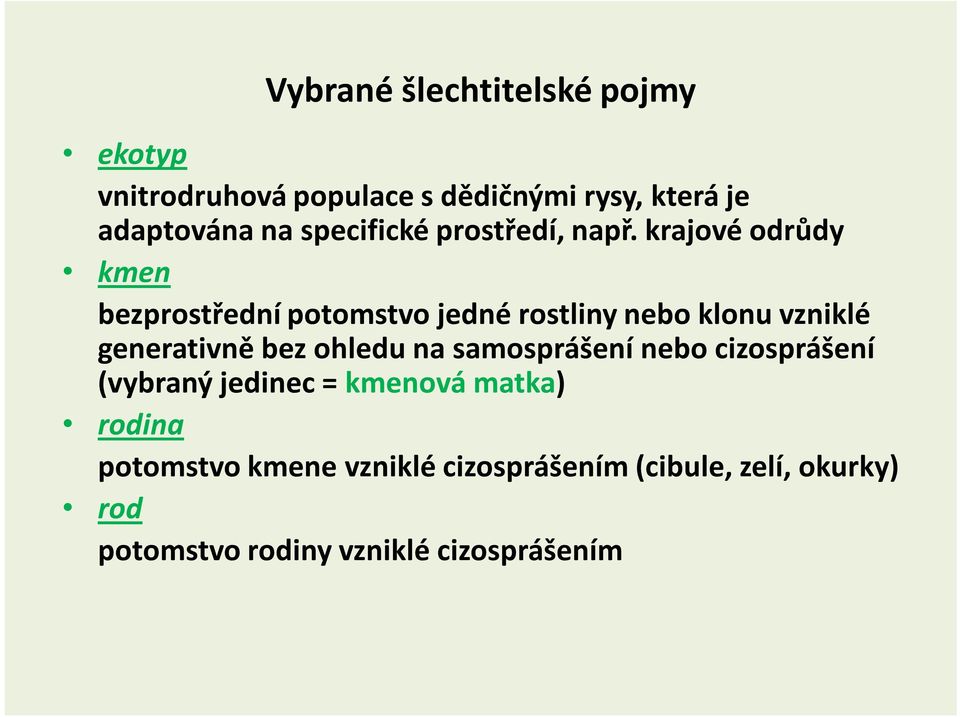 Vybrané šlechtitelské pojmy

• ekotyp

vnitrodruhová populace s dědičnými rysy, která je adaptována na specifické prostředí, např. krajové odrůdy

• kmen

bezprostřední potomstvo jedné rostliny nebo klonu vzniklé generativně bez ohledu na samosprášení nebo cizosprášení (vybraný jedinec = kmenová matka)

• rodina

potomstvo kmene vzniklé cizosprášením (cibule, zelí, okurky)

• rod

potomstvo rodiny vzniklé cizosprášením